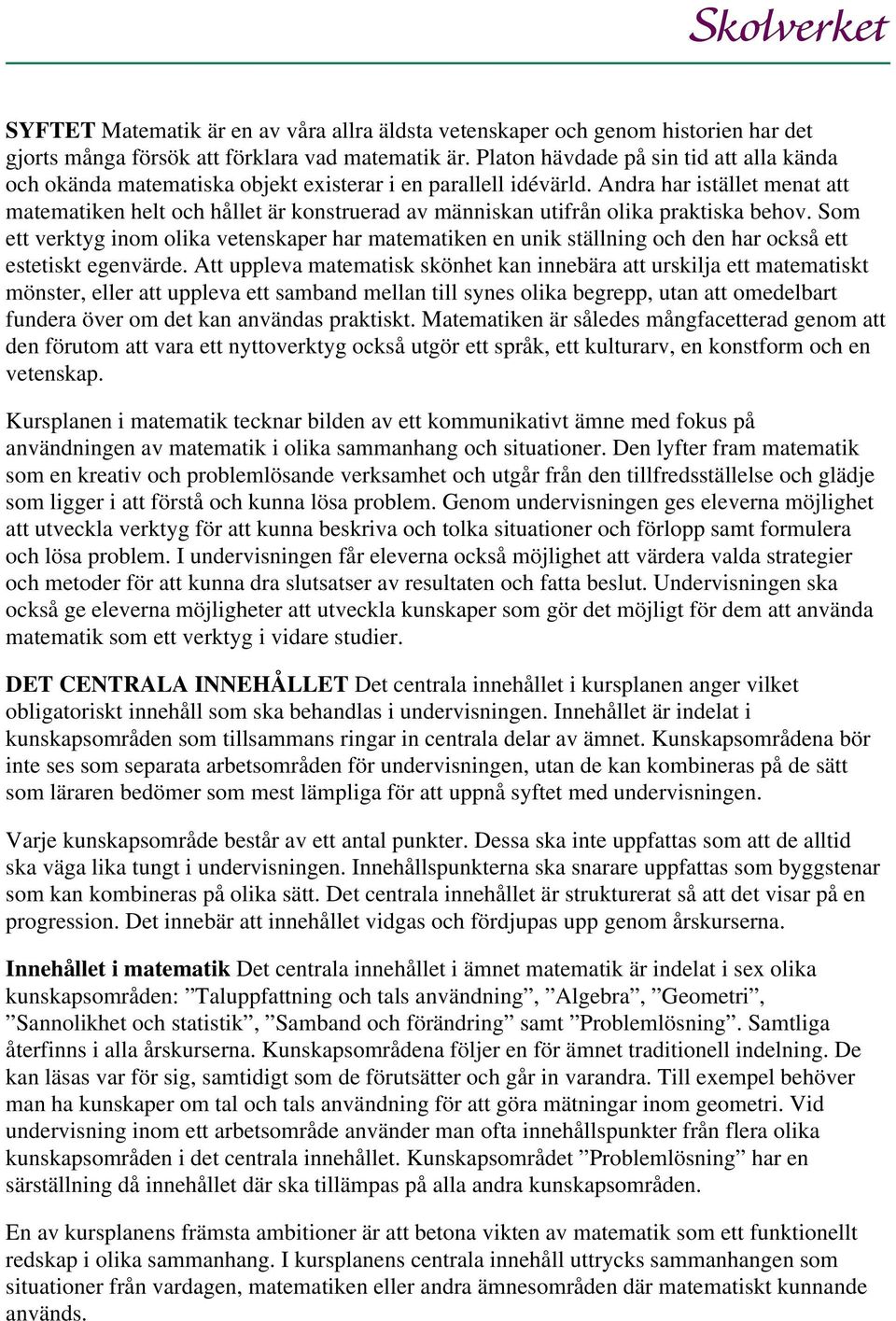 Skolverket

SYFTET Matematik är en av våra allra äldsta vetenskaper och genom historien har det gjorts många försök att förklara vad matematik är. Platon hävdade på sin tid att alla kända och okända matematiska objekt existerar i en parallell idévärld. Andra har istället menat att matematiken helt och hållet är konstruerad av människan utifrån olika praktiska behov. Som ett verktyg inom olika vetenskaper har matematiken en unik ställning och den har också ett estetiskt egenvärde. Att uppleva matematisk skönhet kan innebära att urskilja ett matematiskt mönster, eller att uppleva ett samband mellan till synes olika begrepp, utan att omedelbart fundera över om det kan användas praktiskt. Matematiken är således mångfacetterad genom att den förutom att vara ett nyttoverktyg också utgör ett språk, ett kulturarv, en konstform och en vetenskap.

Kursplanen i matematik tecknar bilden av ett kommunikativt ämne med fokus på användningen av matematik i olika sammanhang och situationer. Den lyfter fram matematik som en kreativ och problemlösande verksamhet och utgår från den tillfredsställelse och glädje som ligger i att förstå och kunna lösa problem. Genom undervisningen ges eleverna möjlighet att utveckla verktyg för att kunna beskriva och tolka situationer och förlopp samt formulera och lösa problem. I undervisningen får eleverna också möjlighet att värdera valda strategier och metoder för att kunna dra slutsatser av resultaten och fatta beslut. Undervisningen ska också ge eleverna möjligheter att utveckla kunskaper som gör det möjligt för dem att använda matematik som ett verktyg i vidare studier.

DET CENTRALA INNEHÅLLET Det centrala innehållet i kursplanen anger vilket obligatoriskt innehåll som ska behandlas i undervisningen. Innehållet är indelat i kunskapsområden som tillsammans ringar in centrala delar av ämnet. Kunskapsområdena bör inte ses som separata arbetsområden för undervisningen, utan de kan kombineras på de sätt som läraren bedömer som mest lämpliga för att uppnå syftet med undervisningen.

Varje kunskapsområde består av ett antal punkter. Dessa ska inte uppfattas som att de alltid ska väga lika tungt i undervisningen. Innehållspunkterna ska snarare uppfattas som byggstenar som kan kombineras på olika sätt. Det centrala innehållet är strukturerat så att det visar på en progression. Det innebär att innehållet vidgas och fördjupas upp genom årskurserna.

Innehållet i matematik Det centrala innehållet i ämnet matematik är indelat i sex olika kunskapsområden: ”Taluppfattning och tals användning”, ”Algebra”, ”Geometri”, ”Sannolikhet och statistik”, ”Samband och förändring” samt ”Problemlösning”. Samtliga återfinns i alla årskurserna. Kunskapsområdena följer en för ämnet traditionell indelning. De kan läsas var för sig, samtidigt som de förutsätter och går in varandra. Till exempel behöver man ha kunskaper om tal och tals användning för att göra mätningar inom geometri. Vid undervisning inom ett arbetsområde använder man ofta innehållspunkter från flera olika kunskapsområden i det centrala innehållet. Kunskapsområdet ”Problemlösning” har en särställning då innehållet där ska tillämpas på alla andra kunskapsområden.

En av kursplanens främsta ambitioner är att betona vikten av matematik som ett funktionellt redskap i olika sammanhang. I kursplanens centrala innehåll uttrycks sammanhangen som situationer från vardagen, matematiken eller andra ämnesområden där matematiskt kunnande används.